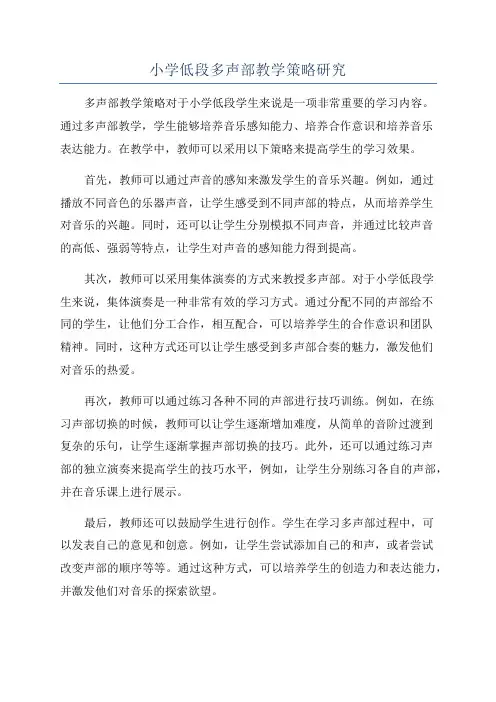 小学低段多声部教学策略研究

多声部教学策略对于小学低段学生来说是一项非常重要的学习内容。通过多声部教学，学生能够培养音乐感知能力、培养合作意识和培养音乐表达能力。在教学中，教师可以采用以下策略来提高学生的学习效果。

首先，教师可以通过声音的感知来激发学生的音乐兴趣。例如，通过播放不同音色的乐器声音，让学生感受到不同声部的特点，从而培养学生对音乐的兴趣。同时，还可以让学生分别模拟不同声音，并通过比较声音的高低、强弱等特点，让学生对声音的感知能力得到提高。

其次，教师可以采用集体演奏的方式来教授多声部。对于小学低段学生来说，集体演奏是一种非常有效的学习方式。通过分配不同的声部给不同的学生，让他们分工合作，相互配合，可以培养学生的合作意识和团队精神。同时，这种方式还可以让学生感受到多声部合奏的魅力，激发他们对音乐的热爱。

再次，教师可以通过练习各种不同的声部进行技巧训练。例如，在练习声部切换的时候，教师可以让学生逐渐增加难度，从简单的音阶过渡到复杂的乐句，让学生逐渐掌握声部切换的技巧。此外，还可以通过练习声部的独立演奏来提高学生的技巧水平，例如，让学生分别练习各自的声部，并在音乐课上进行展示。

最后，教师还可以鼓励学生进行创作。学生在学习多声部过程中，可以发表自己的意见和创意。例如，让学生尝试添加自己的和声，或者尝试改变声部的顺序等等。通过这种方式，可以培养学生的创造力和表达能力，并激发他们对音乐的探索欲望。